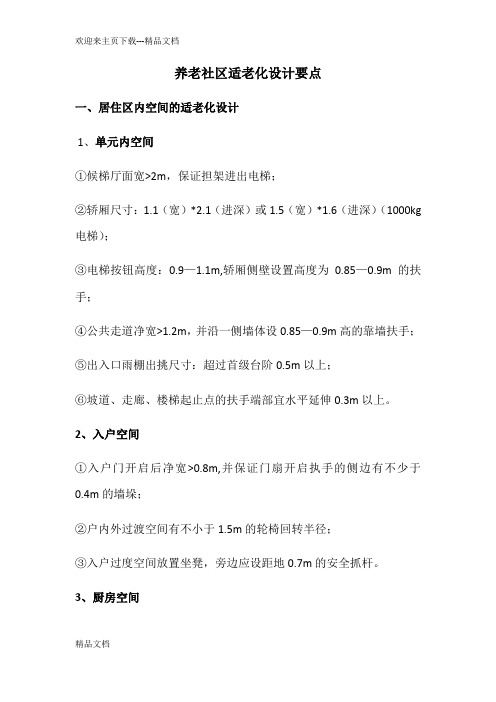 欢迎来主页下载---精品文档

养老社区适老化设计要点

一、居住区内空间的适老化设计

1、单元内空间

①候梯厅面宽>2m，保证担架进出电梯；

②轿厢尺寸：1.1（宽）*2.1（进深）或 1.5（宽）*1.6（进深）（1000kg 电梯）；

③电梯按钮高度：0.9—1.1m,轿厢侧壁设置高度为 0.85—0.9m 的扶手；

④公共走道净宽>1.2m，并沿一侧墙体设 0.85—0.9m 高的靠墙扶手；

⑤出入口雨棚出挑尺寸：超过首级台阶 0.5m 以上；

⑥坡道、走廊、楼梯起止点的扶手端部宜水平延伸 0.3m 以上。

2、入户空间

①入户门开启后净宽>0.8m,并保证门扇开启执手的侧边有不少于 0.4m 的墙垛；

②户内外过渡空间有不小于 1.5m 的轮椅回转半径；

③入户过度空间放置坐凳，旁边应设距地 0.7m 的安全抓杆。

3、厨房空间

精品文档